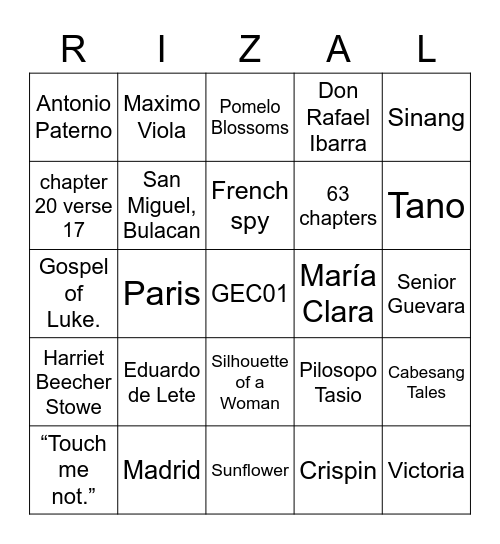 | R | I | Z | A | L |
|---|---|---|---|---|
| Antonio Paterno | Maximo Viola | Pomelo Blossoms | Don Rafael Ibarra | Sinang |
| chapter 20 verse 17 | San Miguel, Bulacan | French spy | 63 chapters | Tano |
| Gospel of Luke. | Paris | GEC01 | María Clara | Senior Guevara |
| Harriet Beecher Stowe | Eduardo de Lete | Silhouette of a Woman | Pilosopo Tasio | Cabesang Tales |
| “Touch me not.” | Madrid | Sunflower | Crispin | Victoria |